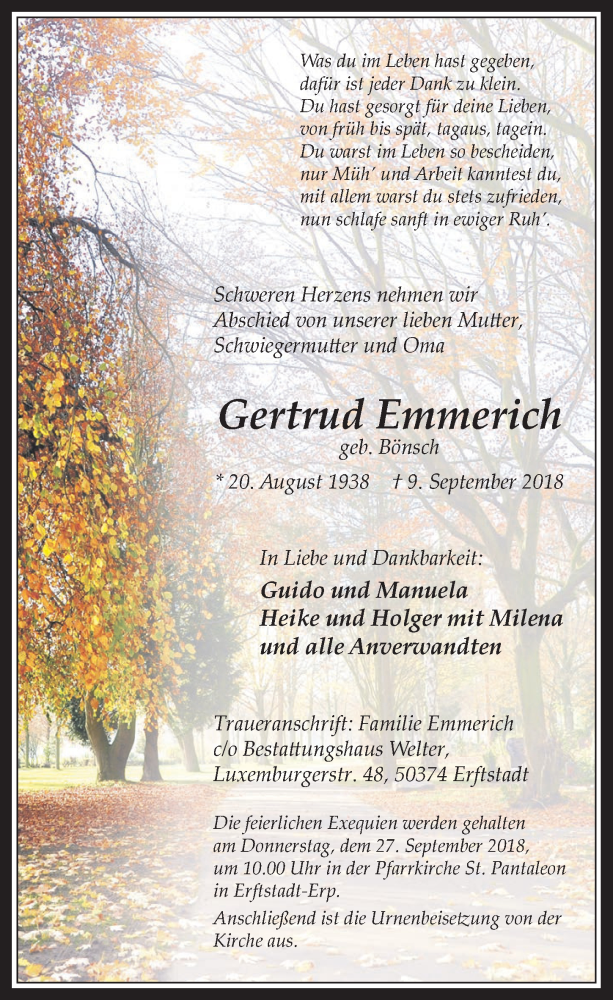 Was du im Leben hast gegeben,
dafür ist jeder Dank zu klein.
Du hast gesorgt für deine Lieben,
von früh bis spät, tagaus, tagein.
Du warst im Leben so bescheiden,
nur Müh' und Arbeit kanntest du,
mit allem warst du stets zufrieden,
nun schlafe sanft in ewiger Ruh'.

Schweren Herzens nehmen wir
Abschied von unserer lieben Mutter,
Schwiegermutter und Oma

Gertrud Emmerich
geb. Bönsch

* 20. August 1938 † 9. September 2018

In Liebe und Dankbarkeit:
Guido und Manuela
Heike und Holger mit Milena
und alle Anverwandten

Traueranschrift: Familie Emmerich
c/o Bestattungshaus Welter,
Luxemburgerstr. 48, 50374 Erftstadt

Die feierlichen Exequien werden gehalten
am Donnerstag, dem 27. September 2018,
um 10.00 Uhr in der Pfarrkirche St. Pantaleon
in Erftstadt-Erp.
Anschließend ist die Urnenbeisetzung von der
Kirche aus.